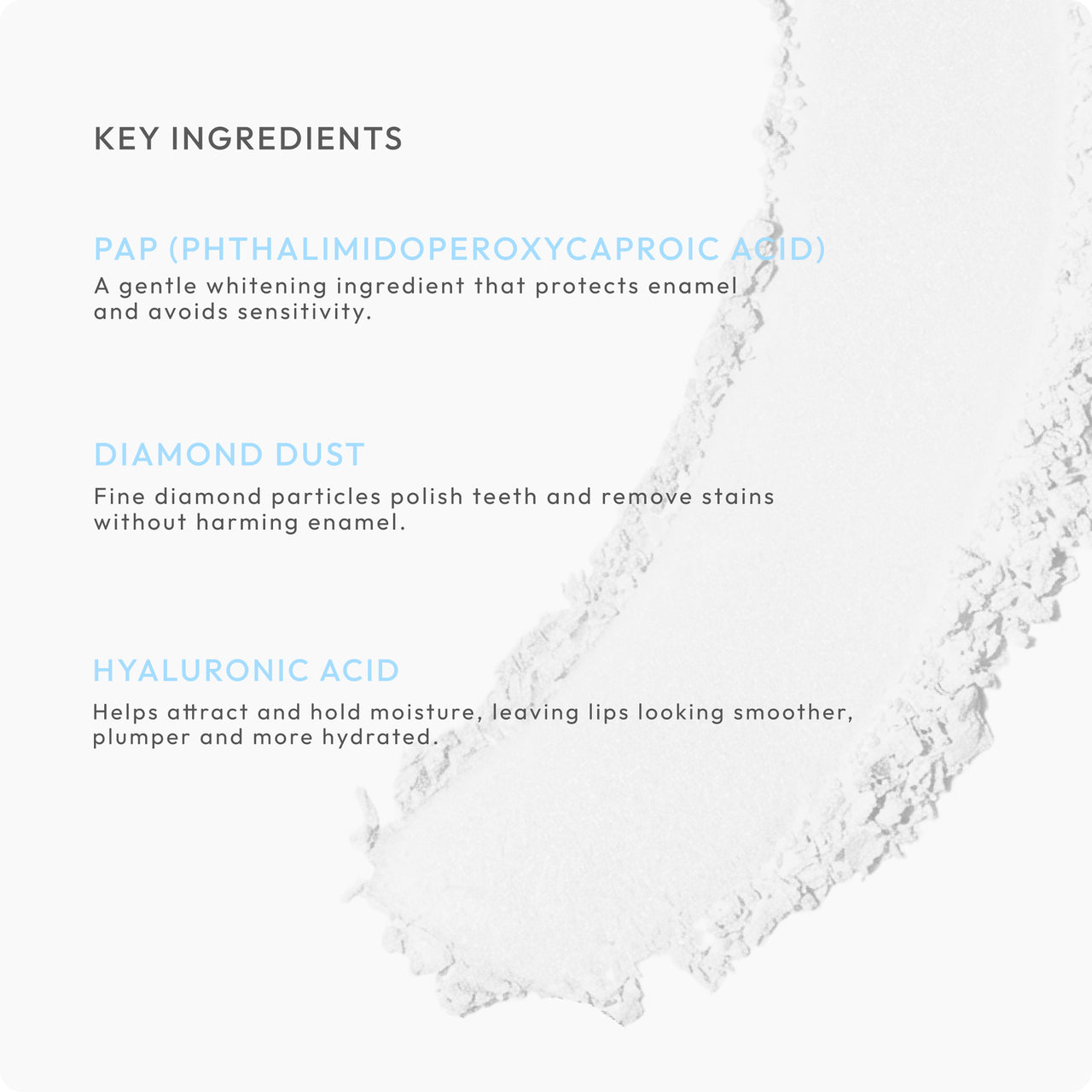 KEY INGREDIENTS

PAP (PHTHALIMIDOPEROXYCAPROIC ACID)
A gentle whitening ingredient that protects enamel and avoids sensitivity.

DIAMOND DUST
Fine diamond particles polish teeth and remove stains without harming enamel.

HYALURONIC ACID
Helps attract and hold moisture, leaving lips looking smoother, plumper and more hydrated.